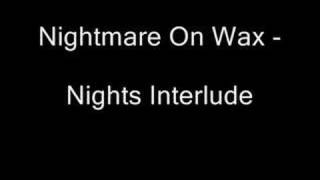 Nightmare On Wax -

Nights Interlude